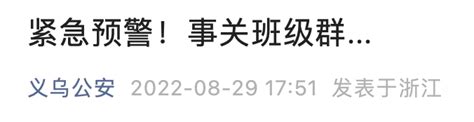 紧急预警！事关班级群...

义乌公安 2022-08-29 17:51 发表于浙江